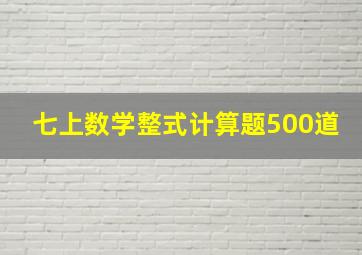 七上数学整式计算题500道